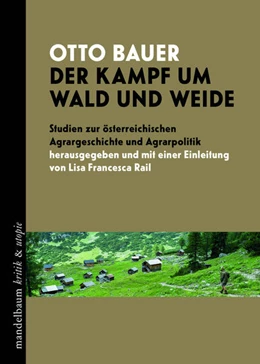 OTTO BAUER
DER KAMPF UM WALD UND WEIDE

Studien zur österreichischen Agrargeschichte und Agrarpolitik herausgegeben und mit einer Einleitung von Lisa Francesca Rail

mandelbaum kritik & utopie